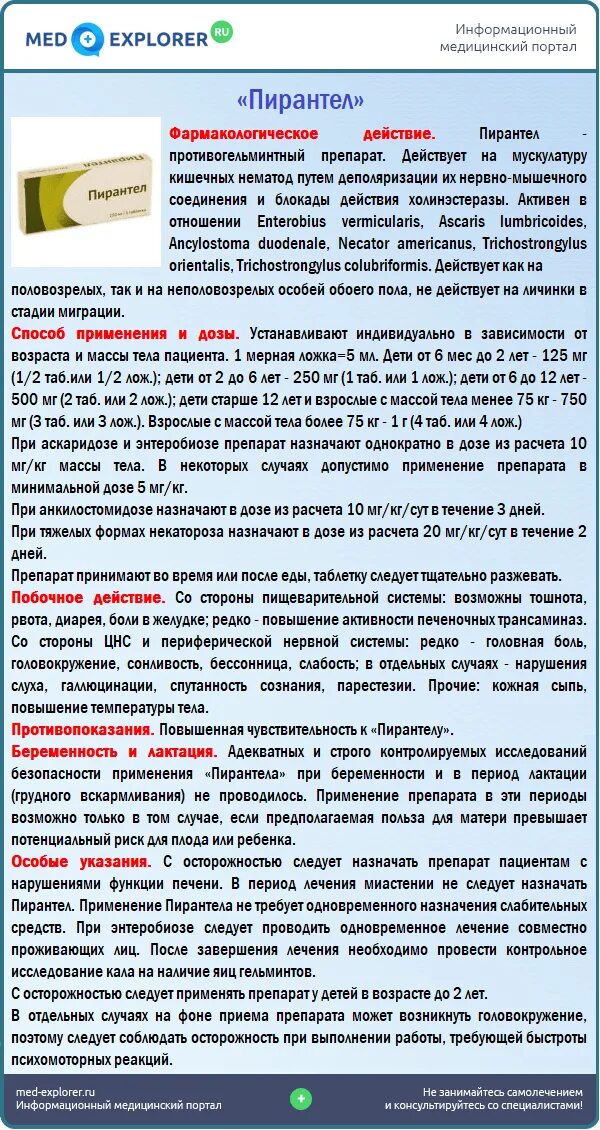 MED EXPLORER RU

Информационный медицинский портал

«Пирантел»

Пирантел

Фармакологическое действие. Пирантел - противогельминтный препарат. Действует на мускулатуру кишечных нематод путем деполяризации их нервно-мышечного соединения и блокады действия холинэстеразы. Активен в отношении Enterobius vermicularis, Ascaris lumbricoides, Ancylostoma duodenale, Necator americanus, Trichostrongylus orientalis, Trichostrongylus colubriformis. Действует как на половозрелых, так и на неполовозрелых особей обоего пола, не действует на личинки в стадии миграции.

Способ применения и дозы. Устанавливают индивидуально в зависимости от возраста и массы тела пациента. 1 мерная ложка=5 мл. Дети от 6 мес до 2 лет - 125 мг (1/2 таб.или 1/2 лож.); дети от 2 до 6 лет - 250 мг (1 таб. или 1 лож.); дети от 6 до 12 лет - 500 мг (2 таб. или 2 лож.); дети старше 12 лет и взрослые с массой тела менее 75 кг - 750 мг (3 таб. или 3 лож.). Взрослые с массой тела более 75 кг - 1 г (4 таб. или 4 лож.)

При аскаридозе и энтеробиозе препарат назначают однократно в дозе из расчета 10 мг/кг массы тела. В некоторых случаях допустимо применение препарата в минимальной дозе 5 мг/кг.

При анкилостомидозе назначают в дозе из расчета 10 мг/кг/сут в течение 3 дней.

При тяжелых формах некатороза назначают в дозе из расчета 20 мг/кг/сут в течение 2 дней.

Препарат принимают во время или после еды, таблетку следует тщательно разжевать.

Побочное действие. Со стороны пищеварительной системы: возможны тошнота, рвота, диарея, боли в желудке; редко - повышение активности печеночных трансаминаз. Со стороны ЦНС и периферической нервной системы: редко - головная боль, головокружение, сонливость, бессонница, слабость; в отдельных случаях - нарушения слуха, галлюцинации, спутанность сознания, парестезии. Прочие: кожная сыпь, повышение температуры тела.

Противопоказания. Повышенная чувствительность к «Пирантелу».

Беременность и лактация. Адекватных и строго контролируемых исследований безопасности применения «Пирантела» при беременности и в период лактации (грудного вскармливания) не проводилось. Применение препарата в эти периоды возможно только в том случае, если предполагаемая польза для матери превышает потенциальный риск для плода или ребенка.

Особые указания. С осторожностью следует назначать препарат пациентам с нарушениями функции печени. В период лечения миастении не следует назначать Пирантел. Применение Пирантела не требует одновременного назначения слабительных средств. При энтеробиозе следует проводить одновременное лечение совместно проживающих лиц. После завершения лечения необходимо провести контрольное исследование кала на наличие яиц гельминтов.

С осторожностью следует применять препарат у детей в возрасте до 2 лет.

В отдельных случаях на фоне приема препарата может возникнуть головокружение, поэтому следует соблюдать осторожность при выполнении работы, требующей быстроты психомоторных реакций.

med-explorer.ru
Информационный медицинский портал

Не занимайтесь самолечением и консультируйтесь со специалистами!